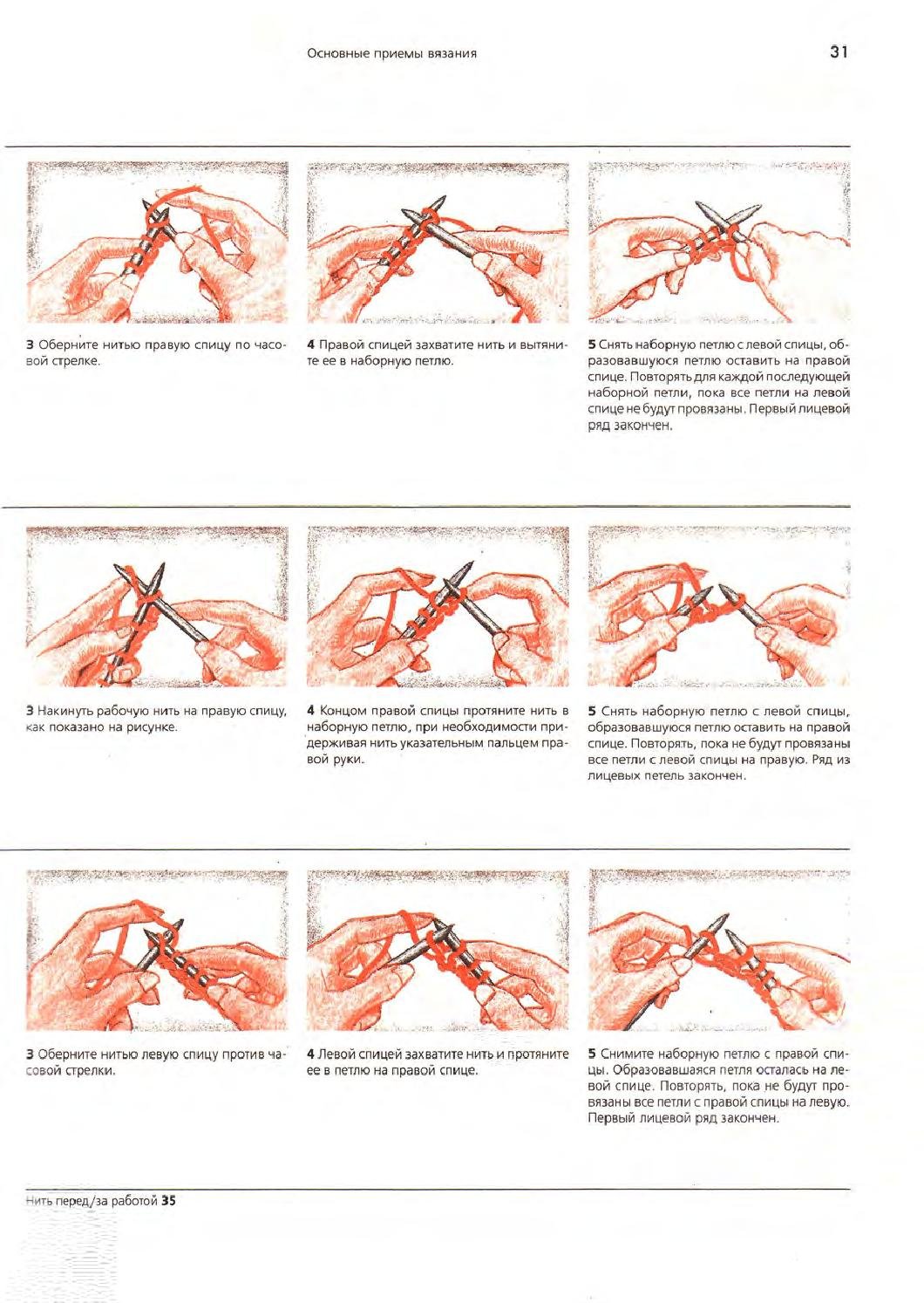 Основные приемы вязания

31

3 Оберните нитью правую спицу по часовой стрелке.

4 Правой спицей захватите нить и вытяните ее в наборную петлю.

5 Снять наборную петлю с левой спицы, образовавшуюся петлю оставить на правой спице. Повторять для каждой последующей наборной петли, пока все петли на левой спице не будут провязаны. Первый лицевой ряд закончен.

3 Накинуть рабочую нить на правую спицу, как показано на рисунке.

4 Концом правой спицы протяните нить в наборную петлю, при необходимости придерживая нить указательным пальцем правой руки.

5 Снять наборную петлю с левой спицы, образовавшуюся петлю оставить на правой спице. Повторять, пока не будут провязаны все петли с левой спицы на правую. Ряд из лицевых петель закончен.

3 Оберните нитью левую спицу против часовой стрелки.

4 Левой спицей захватите нить и протяните ее в петлю на правой спице.

5 Снимите наборную петлю с правой спицы. Образовавшаяся петля осталась на левой спице. Повторять, пока не будут провязаны все петли с правой спицы на левую. Первый лицевой ряд закончен.

Нить перед/за работой 35